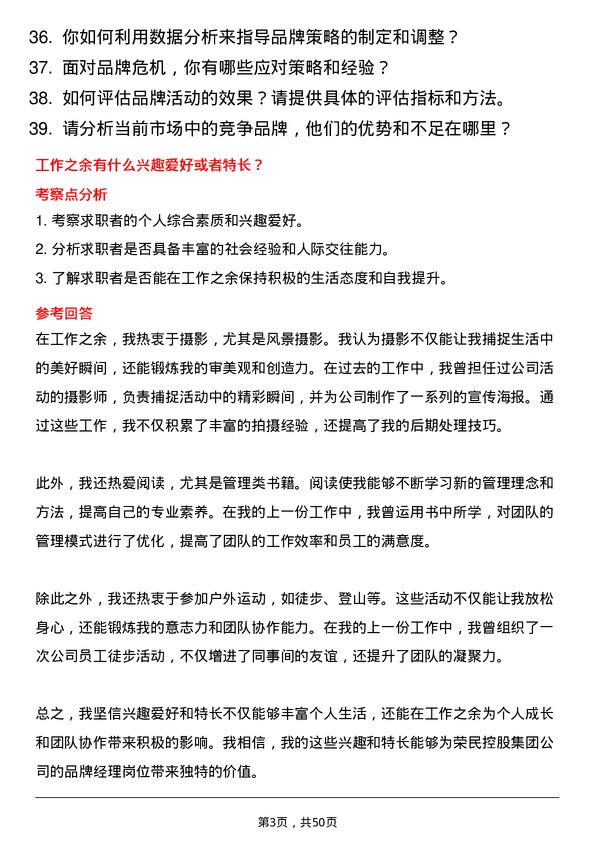 36. 你如何利用数据分析来指导品牌策略的制定和调整？
37. 面对品牌危机，你有哪些应对策略和经验？
38. 如何评估品牌活动的效果？请提供具体的评估指标和方法。
39. 请分析当前市场中的竞争品牌，他们的优势和不足在哪里？

工作之余有什么兴趣爱好或者特长？

考察点分析

1. 考察求职者的个人综合素质和兴趣爱好。
2. 分析求职者是否具备丰富的社会经验和人际交往能力。
3. 了解求职者是否能在工作之余保持积极的生活态度和自我提升。

参考回答

在工作之余，我热衷于摄影，尤其是风景摄影。我认为摄影不仅能让我捕捉生活中的美好瞬间，还能锻炼我的审美观和创造力。在过去的工作中，我曾担任过公司活动的摄影师，负责捕捉活动中的精彩瞬间，并为公司制作了一系列的宣传海报。通过这些工作，我不仅积累了丰富的拍摄经验，还提高了我的后期处理技巧。

此外，我还热爱阅读，尤其是管理类书籍。阅读使我能够不断学习新的管理理念和方法，提高自己的专业素养。在我的上一份工作中，我曾运用书中所学，对团队的管理模式进行了优化，提高了团队的工作效率和员工的满意度。

除此之外，我还热衷于参加户外运动，如徒步、登山等。这些活动不仅能让我放松身心，还能锻炼我的意志力和团队协作能力。在我的上一份工作中，我曾组织了一次公司员工徒步活动，不仅增进了同事间的友谊，还提升了团队的凝聚力。

总之，我坚信兴趣爱好和特长不仅能够丰富个人生活，还能在工作之余为个人成长和团队协作带来积极的影响。我相信，我的这些兴趣和特长能够为荣民控股集团公司的品牌经理岗位带来独特的价值。

第3页，共50页